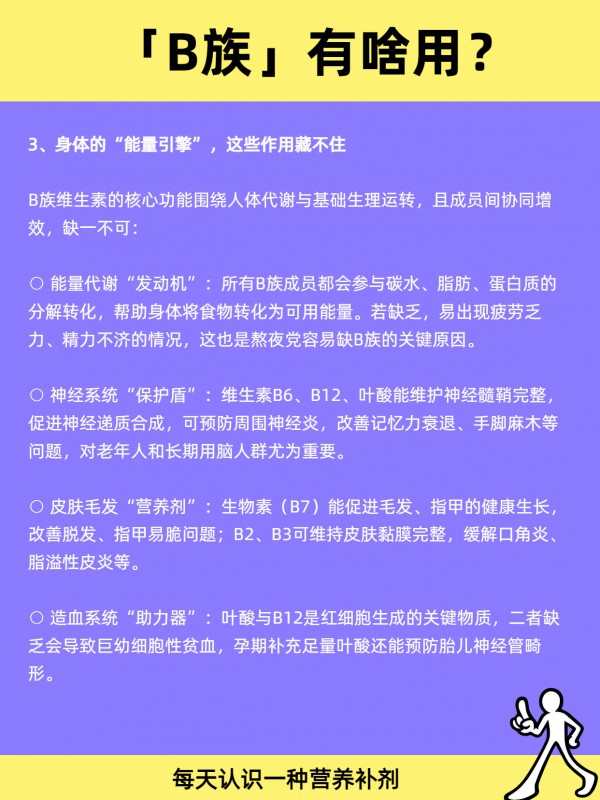 「B族」有啥用？

3、身体的“能量引擎”，这些作用藏不住

B族维生素的核心功能围绕人体代谢与基础生理运转，且成员间协同增效，缺一不可：

○ 能量代谢“发动机”：所有B族成员都会参与碳水、脂肪、蛋白质的分解转化，帮助身体将食物转化为可用能量。若缺乏，易出现疲劳乏力、精力不济的情况，这也是熬夜党容易缺B族的关键原因。

○ 神经系统“保护盾”：维生素B6、B12、叶酸能维护神经髓鞘完整，促进神经递质合成，可预防周围神经炎，改善记忆力衰退、手脚麻木等问题，对老年人和长期用脑人群尤为重要。

○ 皮肤毛发“营养剂”：生物素（B7）能促进毛发、指甲的健康生长，改善脱发、指甲易脆问题；B2、B3可维持皮肤黏膜完整，缓解口角炎、脂溢性皮炎等。

○ 造血系统“助力器”：叶酸与B12是红细胞生成的关键物质，二者缺乏会导致巨幼细胞性贫血，孕期补充足量叶酸还能预防胎儿神经管畸形。

每天认识一种营养补剂